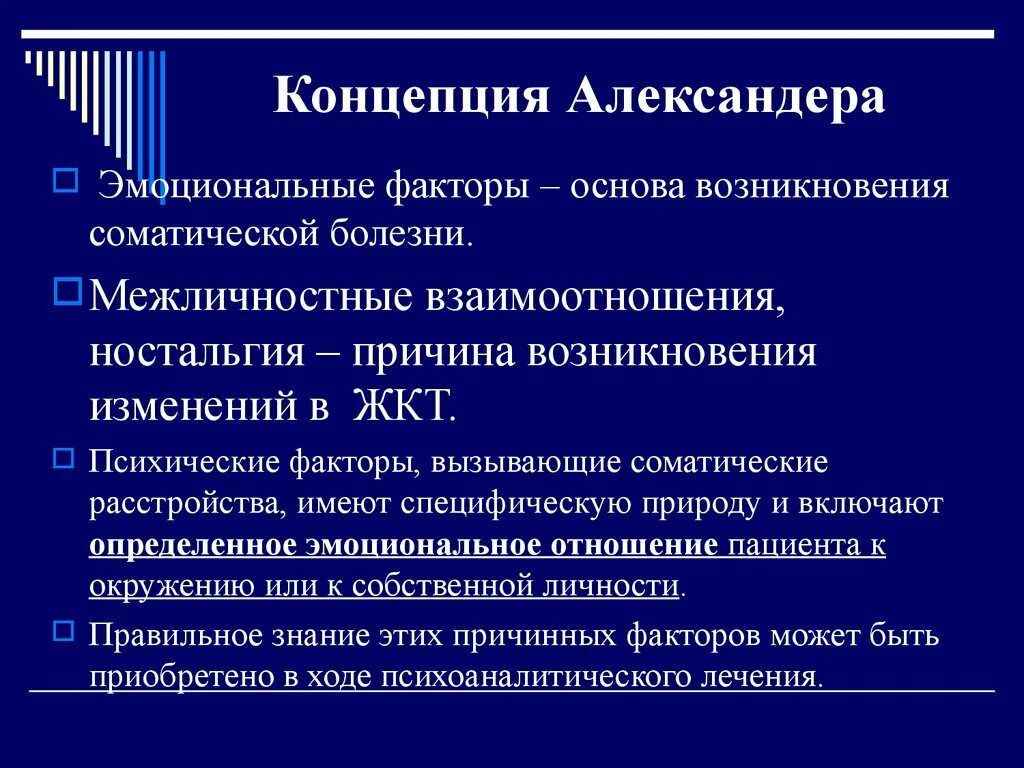 Концепция Александера

Эмоциональные факторы – основа возникновения соматической болезни.

Межличностные взаимоотношения, ностальгия – причина возникновения изменений в ЖКТ.

Психические факторы, вызывающие соматические расстройства, имеют специфическую природу и включают определенное эмоциональное отношение пациента к окружению или к собственной личности.

Правильное знание этих причинных факторов может быть приобретено в ходе психоаналитического лечения.